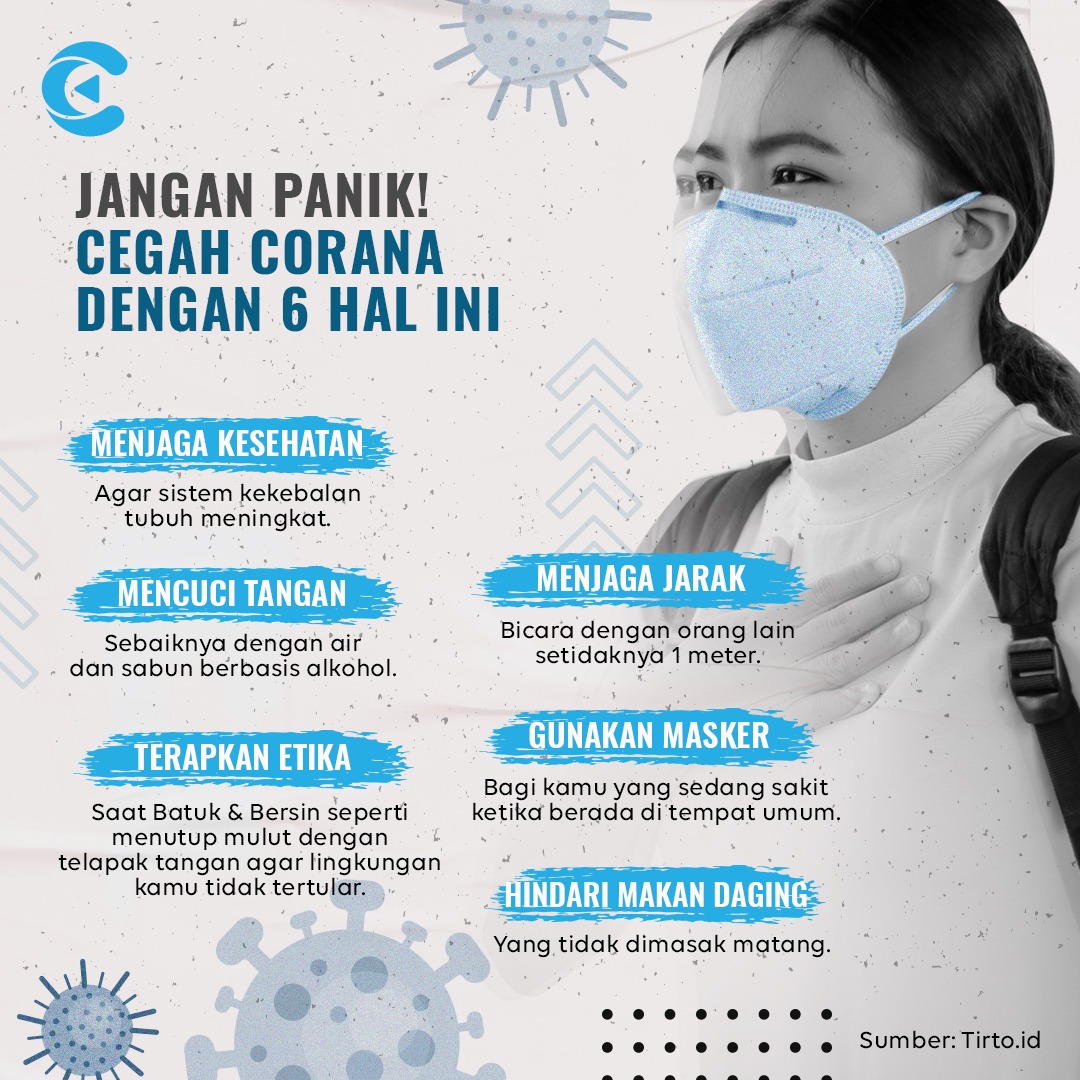 JANGAN PANIK!
CEGAH CORANA
DENGAN 6 HAL INI

MENJAGA KESEHATAN
Agar sistem kekebalan tubuh meningkat.

MENCUCI TANGAN
Sebaiknya dengan air dan sabun berbasis alkohol.

TERAPKAN ETIKA
Saat Batuk & Bersin seperti menutup mulut dengan telapak tangan agar lingkungan kamu tidak tertular.

MENJAGA JARAK
Bicara dengan orang lain setidaknya 1 meter.

GUNAKAN MASKER
Bagi kamu yang sedang sakit ketika berada di tempat umum.

HINDARI MAKAN DAGING
Yang tidak dimasak matang.

Sumber: Tirto.id